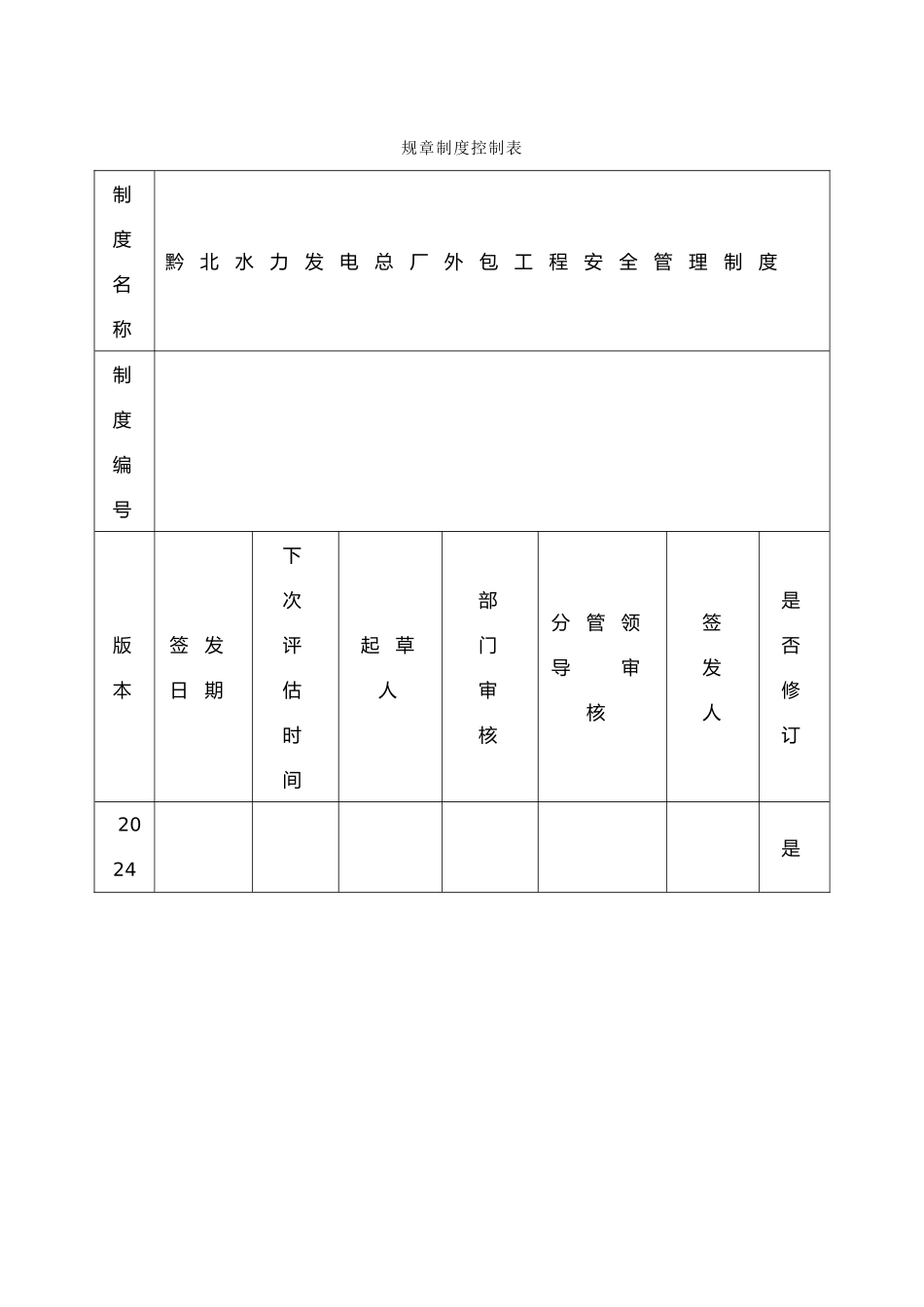 规章制度控制表

| 制度名称 | 黔北水力发电总厂外包工程安全管理制度 | | | | | | |
|---|---|---|---|---|---|---|---|
| 制度编号 | | | | | | | |
| 版本 | 签发日期 | 下次评估时间 | 起草人 | 部门审核 | 分管领导审核 | 签发人 | 是否修订 |
| 2024 | | | | | | | 是 |